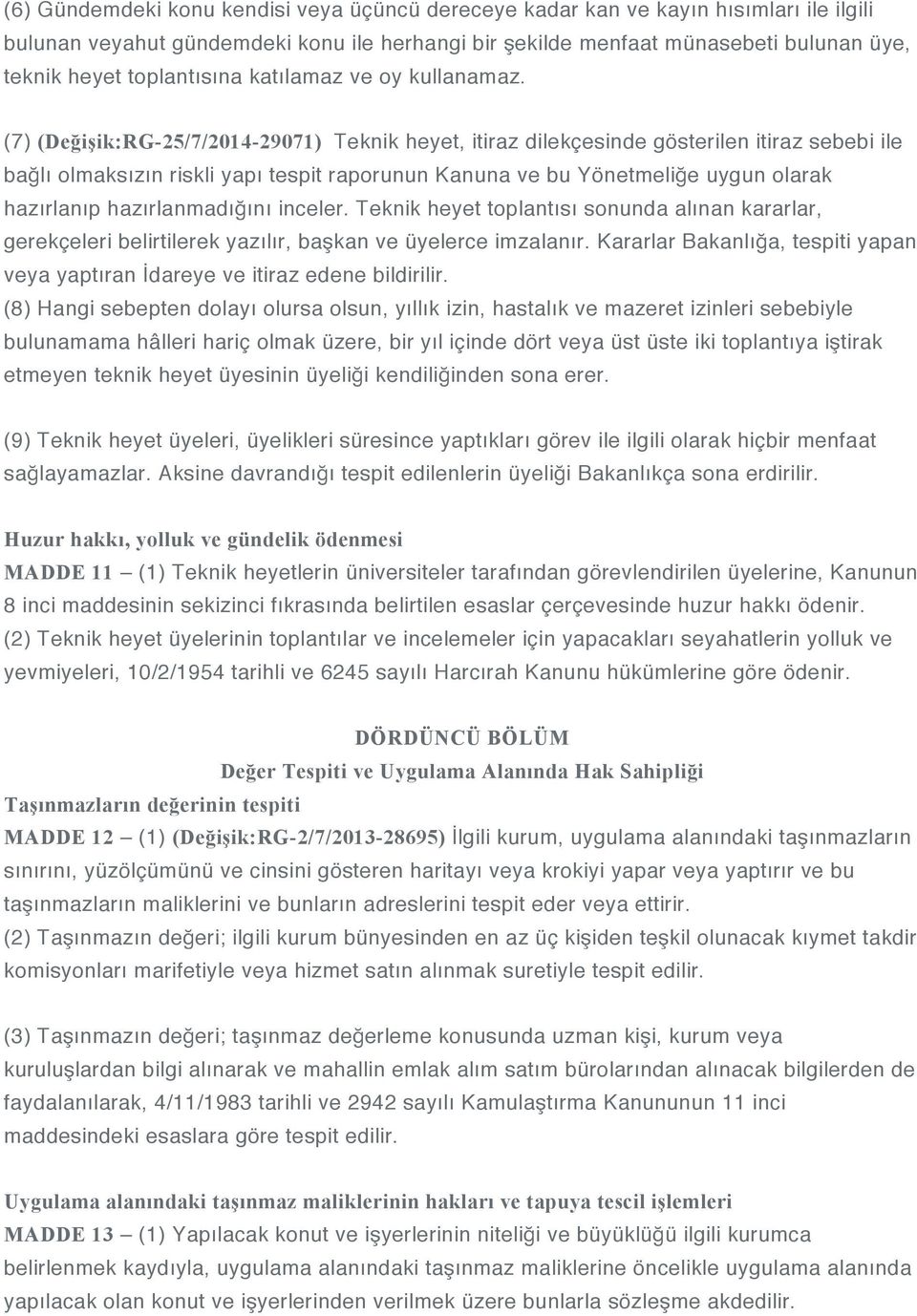 (6) Gündemdeki konu kendisi veya üçüncü dereceye kadar kan ve kayın hısımları ile ilgili bulunan veyahut gündemdeki konu ile herhangi bir şekilde menfaat münasebeti bulunan üye, teknik heyet toplantısına katılamaz ve oy kullanamaz.

(7) (Değişik:RG-25/7/2014-29071) Teknik heyet, itiraz dilekçesinde gösterilen itiraz sebebi ile bağlı olmaksızın riskli yapı tespit raporunun Kanuna ve bu Yönetmeliğe uygun olarak hazırlanıp hazırlanmadığını inceler. Teknik heyet toplantısı sonunda alınan kararlar, gerekçeleri belirtilerek yazılır, başkan ve üyelerce imzalanır. Kararlar Bakanlığa, tespiti yapan veya yaptıran İdareye ve itiraz edene bildirilir.
(8) Hangi sebepten dolayı olursa olsun, yıllık izin, hastalık ve mazeret izinleri sebebiyle bulunamama hâlleri hariç olmak üzere, bir yıl içinde dört veya üst üste iki toplantıya iştirak etmeyen teknik heyet üyesinin üyeliği kendiliğinden sona erer.

(9) Teknik heyet üyeleri, üyelikleri süresince yaptıkları görev ile ilgili olarak hiçbir menfaat sağlayamazlar. Aksine davrandığı tespit edilenlerin üyeliği Bakanlıkça sona erdirilir.

Huzur hakkı, yolluk ve gündelik ödenmesi
MADDE 11 – (1) Teknik heyetlerin üniversiteler tarafından görevlendirilen üyelerine, Kanunun 8 inci maddesinin sekizinci fıkrasında belirtilen esaslar çerçevesinde huzur hakkı ödenir.
(2) Teknik heyet üyelerinin toplantılar ve incelemeler için yapacakları seyahatlerin yolluk ve yevmiyeleri, 10/2/1954 tarihli ve 6245 sayılı Harcırah Kanunu hükümlerine göre ödenir.

DÖRDÜNCÜ BÖLÜM
Değer Tespiti ve Uygulama Alanında Hak Sahipliği
Taşınmazların değerinin tespiti
MADDE 12 – (1) (Değişik:RG-2/7/2013-28695) İlgili kurum, uygulama alanındaki taşınmazların sınırını, yüzölçümünü ve cinsini gösteren haritayı veya krokiyi yapar veya yaptırır ve bu taşınmazların maliklerini ve bunların adreslerini tespit eder veya ettirir.
(2) Taşınmazın değeri; ilgili kurum bünyesinden en az üç kişiden teşkil olunacak kıymet takdir komisyonları marifetiyle veya hizmet satın alınmak suretiyle tespit edilir.

(3) Taşınmazın değeri; taşınmaz değerleme konusunda uzman kişi, kurum veya kuruluşlardan bilgi alınarak ve mahallin emlak alım satım bürolarından alınacak bilgilerden de faydalanılarak, 4/11/1983 tarihli ve 2942 sayılı Kamulaştırma Kanununun 11 inci maddesindeki esaslara göre tespit edilir.

Uygulama alanındaki taşınmaz maliklerinin hakları ve tapuya tescil işlemleri
MADDE 13 – (1) Yapılacak konut ve işyerlerinin niteliği ve büyüklüğü ilgili kurumca belirlenmek kaydıyla, uygulama alanındaki taşınmaz maliklerine öncelikle uygulama alanında yapılacak olan konut ve işyerlerinden verilmek üzere bunlarla sözleşme akdedilir.